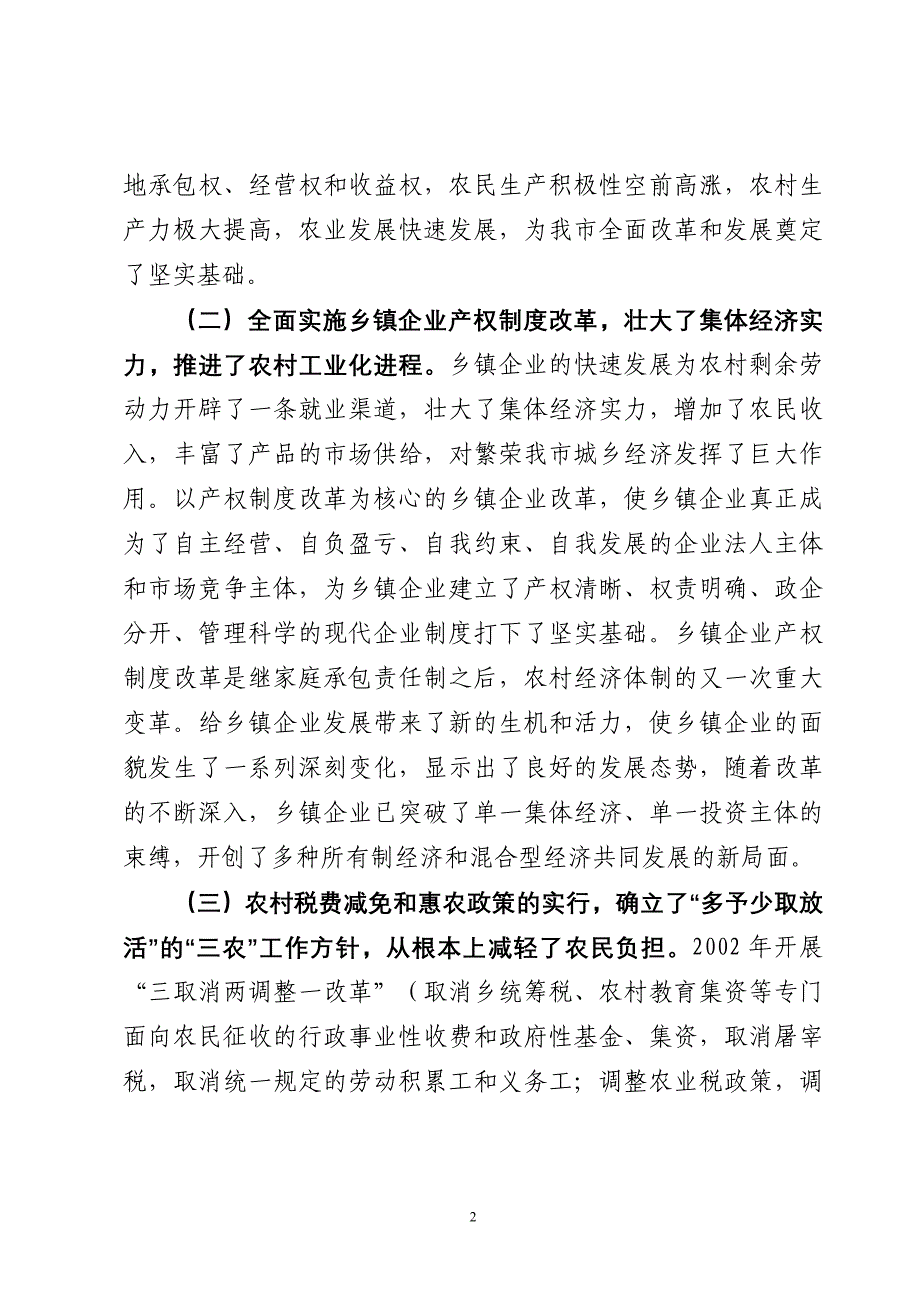 地承包权、经营权和收益权，农民生产积极性空前高涨，农村生产力极大提高，农业发展快速发展，为我市全面改革和发展奠定了坚实基础。

（二）全面实施乡镇企业产权制度改革，壮大了集体经济实力，推进了农村工业化进程。乡镇企业的快速发展为农村剩余劳动力开辟了一条就业渠道，壮大了集体经济实力，增加了农民收入，丰富了产品的市场供给，对繁荣我市城乡经济发挥了巨大作用。以产权制度改革为核心的乡镇企业改革，使乡镇企业真正成为了自主经营、自负盈亏、自我约束、自我发展的企业法人主体和市场竞争主体，为乡镇企业建立了产权清晰、权责明确、政企分开、管理科学的现代企业制度打下了坚实基础。乡镇企业产权制度改革是继家庭承包责任制之后，农村经济体制的又一次重大变革。给乡镇企业发展带来了新的生机和活力，使乡镇企业的面貌发生了一系列深刻变化，显示出了良好的发展态势，随着改革的不断深入，乡镇企业已突破了单一集体经济、单一投资主体的束缚，开创了多种所有制经济和混合型经济共同发展的新局面。

（三）农村税费减免和惠农政策的实行，确立了“多予少取放活”的“三农”工作方针，从根本上减轻了农民负担。2002 年开展“三取消两调整一改革”（取消乡统筹税、农村教育集资等专门面向农民征收的行政事业性收费和政府性基金、集资，取消屠宰税，取消统一规定的劳动积累工和义务工；调整农业税政策，调

2